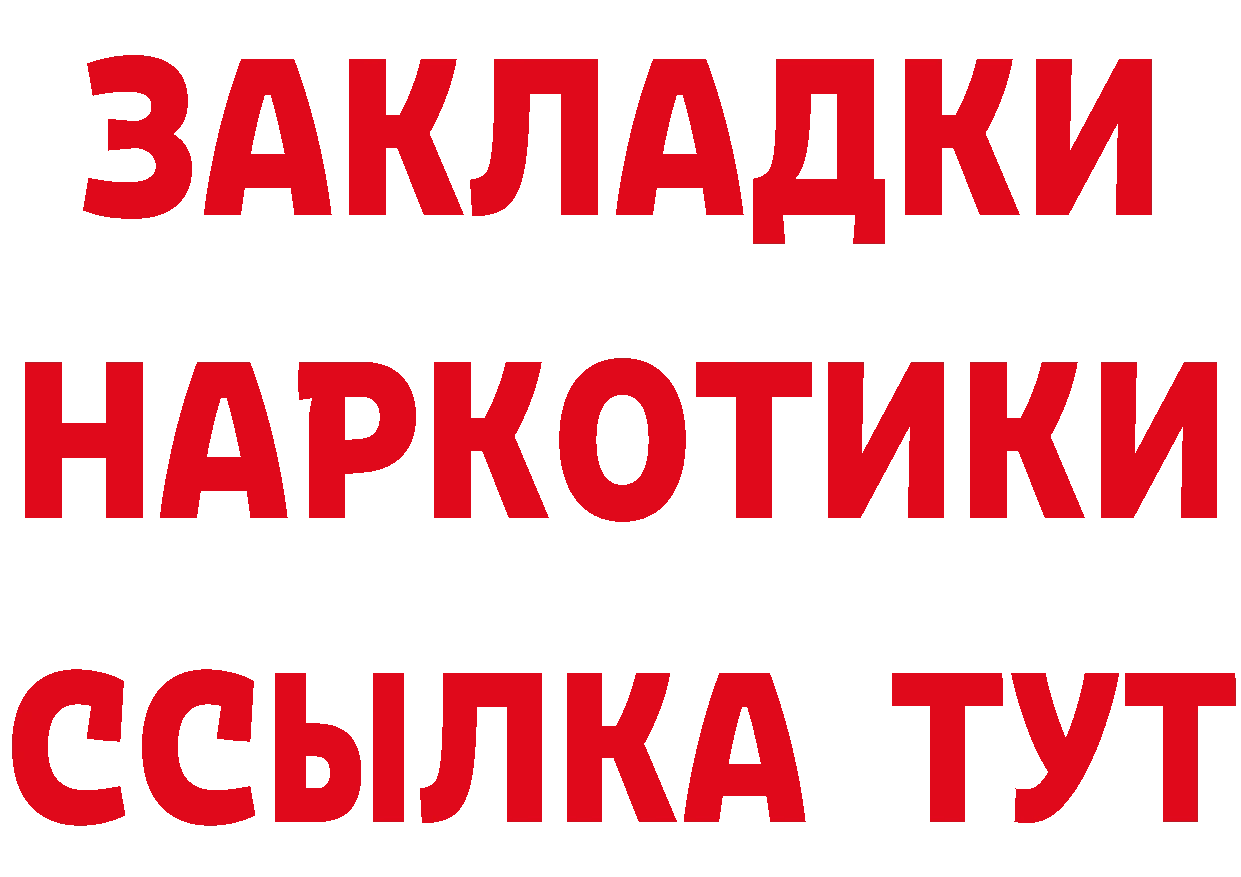 ЗАКЛАДКИ НАРКОТИКИ ССЫЛКА ТУТ